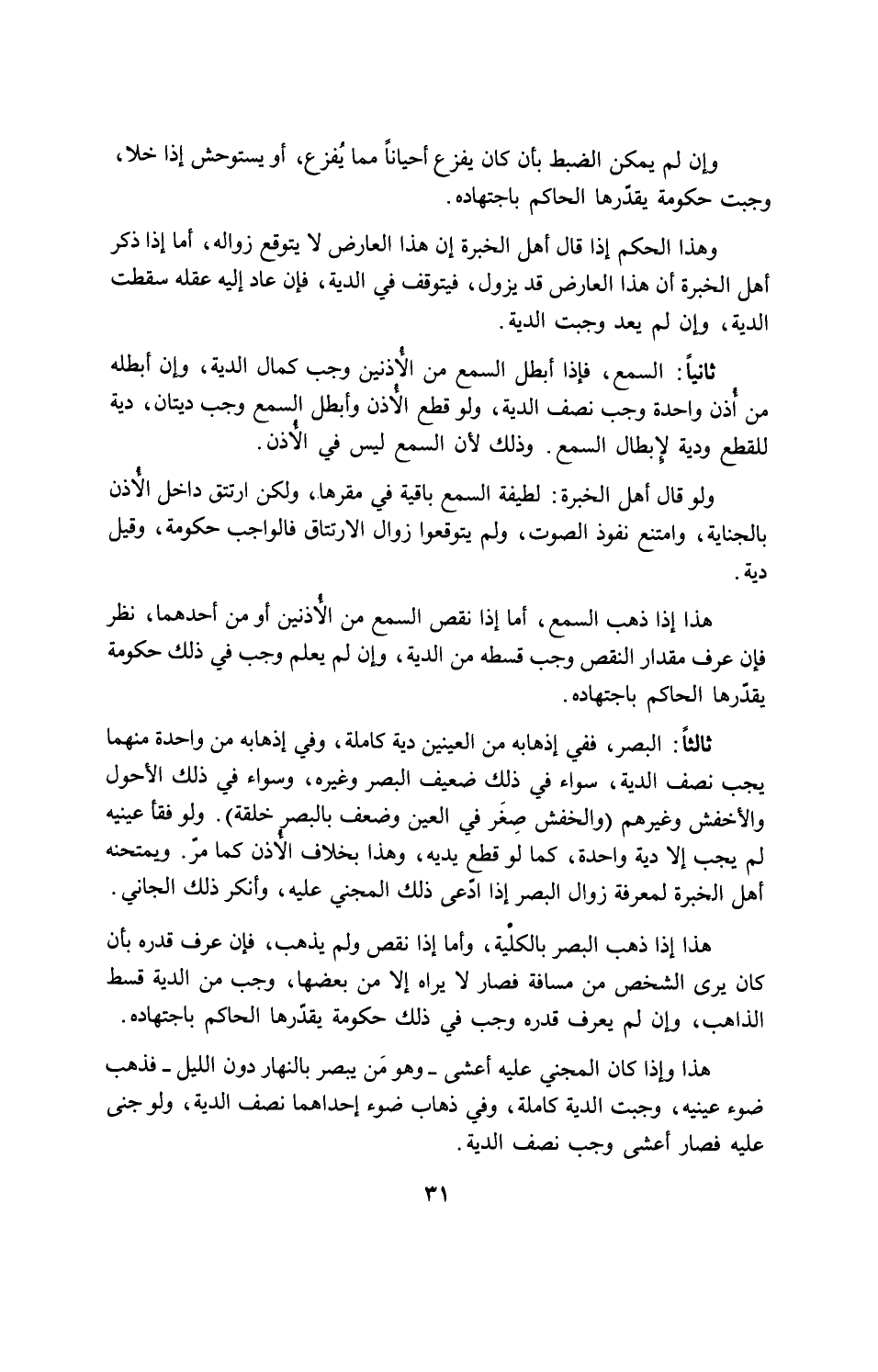 وإن لم يمكن الضبط بأن كان يفزع أحياناً مما يُفزع، أو يستوحش إذا خلا، وجبت حكومة يقدّرها الحاكم باجتهاده.

وهذا الحكم إذا قال أهل الخبرة إن هذا العارض لا يتوقع زواله، أما إذا ذكر أهل الخبرة أن هذا العارض قد يزول، فيتوقف في الدية، فإن عاد إليه عقله سقطت الدية، وإن لم يعد وجبت الدية.

ثانياً: السمع، فإذا أبطل السمع من الأُذنين وجب كمال الدية، وإن أبطله من أُذن واحدة وجب نصف الدية، ولو قطع الأُذن وأبطل السمع وجب ديتان، دية للقطع ودية لإبطال السمع. وذلك لأن السمع ليس في الأُذن.

ولو قال أهل الخبرة: لطيفة السمع باقية في مقرها، ولكن ارتتق داخل الأُذن بالجناية، وامتنع نفوذ الصوت، ولم يتوقعوا زوال الارتتاق فالواجب حكومة، وقيل دية.

هذا إذا ذهب السمع، أما إذا نقص السمع من الأُذنين أو من أحدهما، نظر فإن عرف مقدار النقص وجب قسطه من الدية، وإن لم يعلم وجب في ذلك حكومة يقدّرها الحاكم باجتهاده.

ثالثاً: البصر، ففي إذهابه من العينين دية كاملة، وفي إذهابه من واحدة منهما يجب نصف الدية، سواء في ذلك ضعيف البصر وغيره، وسواء في ذلك الأحول والأخفش وغيرهم (والخفش صِغَر في العين وضعف بالبصر خلقة). ولو فقأ عينيه لم يجب إلا دية واحدة، كما لو قطع يديه، وهذا بخلاف الأُذن كما مرّ. ويمتحنه أهل الخبرة لمعرفة زوال البصر إذا ادّعى ذلك المجني عليه، وأنكر ذلك الجاني.

هذا إذا ذهب البصر بالكلّية، وأما إذا نقص ولم يذهب، فإن عرف قدره بأن كان يرى الشخص من مسافة فصار لا يراه إلا من بعضها، وجب من الدية قسط الذاهب، وإن لم يعرف قدره وجب في ذلك حكومة يقدّرها الحاكم باجتهاده.

هذا وإذا كان المجني عليه أعشى ـ وهو مَن يبصر بالنهار دون الليل ـ فذهب ضوء عينيه، وجبت الدية كاملة، وفي ذهاب ضوء إحداهما نصف الدية، ولو جنى عليه فصار أعشى وجب نصف الدية.

٣١